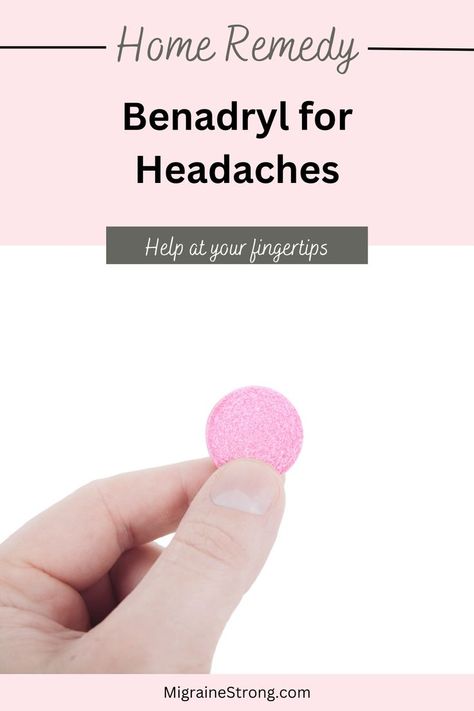 Home Remedy

Benadryl for Headaches

Help at your fingertips

MigraineStrong.com